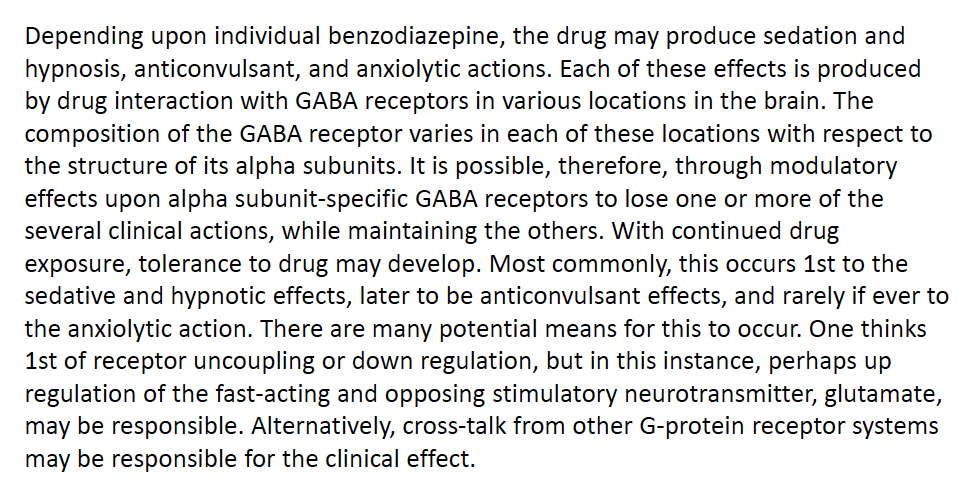 Depending upon individual benzodiazepine, the drug may produce sedation and hypnosis, anticonvulsant, and anxiolytic actions. Each of these effects is produced by drug interaction with GABA receptors in various locations in the brain. The composition of the GABA receptor varies in each of these locations with respect to the structure of its alpha subunits. It is possible, therefore, through modulatory effects upon alpha subunit-specific GABA receptors to lose one or more of the several clinical actions, while maintaining the others. With continued drug exposure, tolerance to drug may develop. Most commonly, this occurs 1st to the sedative and hypnotic effects, later to be anticonvulsant effects, and rarely if ever to the anxiolytic action. There are many potential means for this to occur. One thinks 1st of receptor uncoupling or down regulation, but in this instance, perhaps up regulation of the fast-acting and opposing stimulatory neurotransmitter, glutamate, may be responsible. Alternatively, cross-talk from other G-protein receptor systems may be responsible for the clinical effect.